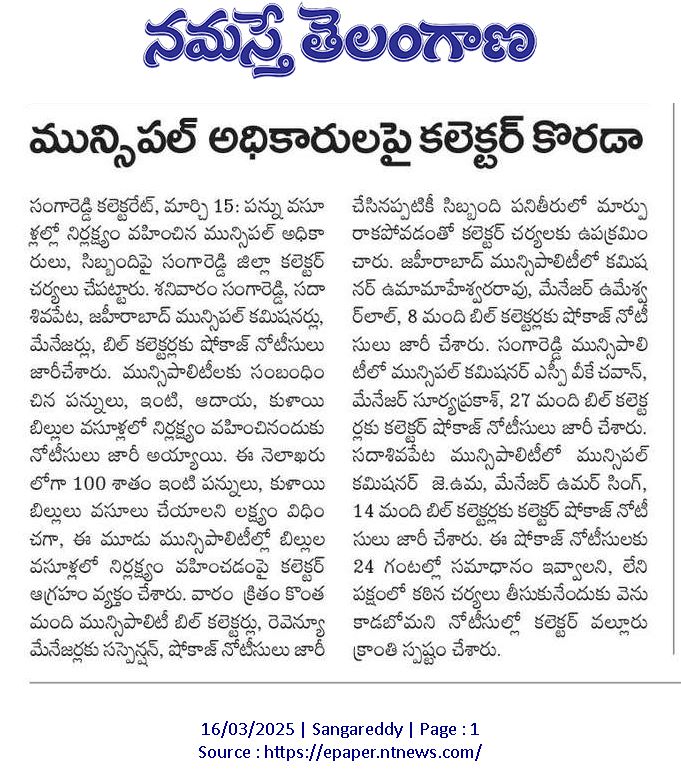 నమస్తే తెలంగాణ

మున్సిపల్ అధికారులపై కలెక్టర్ కొరడా

సంగారెడ్డి కలెక్టరేట్, మార్చి 15: పన్ను వసూళ్లల్లో నిర్లక్ష్యం వహించిన మున్సిపల్ అధికారులు, సిబ్బందిపై సంగారెడ్డి జిల్లా కలెక్టర్ చర్యలు చేపట్టారు. శనివారం సంగారెడ్డి, సదాశివపేట, జహీరాబాద్ మున్సిపల్ కమిషనర్లు, మేనేజర్లు, బిల్ కలెక్టర్లకు షోకాజ్ నోటీసులు జారీచేశారు. మున్సిపాలిటీలకు సంబంధించిన పన్నులు, ఇంటి, ఆదాయ, కుళాయి బిల్లుల వసూళ్లలో నిర్లక్ష్యం వహించినందుకు నోటీసులు జారీ అయ్యాయి. ఈ నెలాఖరులోగా 100 శాతం ఇంటి పన్నులు, కుళాయి బిల్లులు వసూలు చేయాలని లక్ష్యం విధించగా, ఈ మూడు మున్సిపాలిటీల్లో బిల్లుల వసూళ్లలో నిర్లక్ష్యం వహించడంపై కలెక్టర్ ఆగ్రహం వ్యక్తం చేశారు. వారం క్రితం కొంత మంది మున్సిపాలిటీ బిల్ కలెక్టర్లు, రెవెన్యూ మేనేజర్లకు సస్పెన్షన్, షోకాజ్ నోటీసులు జారీ చేసినప్పటికీ సిబ్బంది పనితీరులో మార్పు రాకపోవడంతో కలెక్టర్ చర్యలకు ఉపక్రమించారు. జహీరాబాద్ మున్సిపాలిటీలో కమిషనర్ ఉమామహేశ్వరరావు, మేనేజర్ ఉమేశ్వర్‌లాల్, 8 మంది బిల్ కలెక్టర్లకు షోకాజ్ నోటీసులు జారీ చేశారు. సంగారెడ్డి మున్సిపాలిటీలో మున్సిపల్ కమిషనర్ ఎస్వీ వీకే చవాన్, మేనేజర్ సూర్యప్రకాశ్, 27 మంది బిల్ కలెక్టర్లకు కలెక్టర్ షోకాజ్ నోటీసులు జారీ చేశారు. సదాశివపేట మున్సిపాలిటీలో మున్సిపల్ కమిషనర్ జె.ఉమ, మేనేజర్ ఉమర్ సింగ్, 14 మంది బిల్ కలెక్టర్లకు కలెక్టర్ షోకాజ్ నోటీసులు జారీ చేశారు. ఈ షోకాజ్ నోటీసులకు 24 గంటల్లో సమాధానం ఇవ్వాలని, లేని పక్షంలో కఠిన చర్యలు తీసుకునేందుకు వెనుకాడబోమని నోటీసుల్లో కలెక్టర్ వల్లూరు క్రాంతి స్పష్టం చేశారు.

16/03/2025 | Sangareddy | Page : 1
Source : https://epaper.ntnews.com/